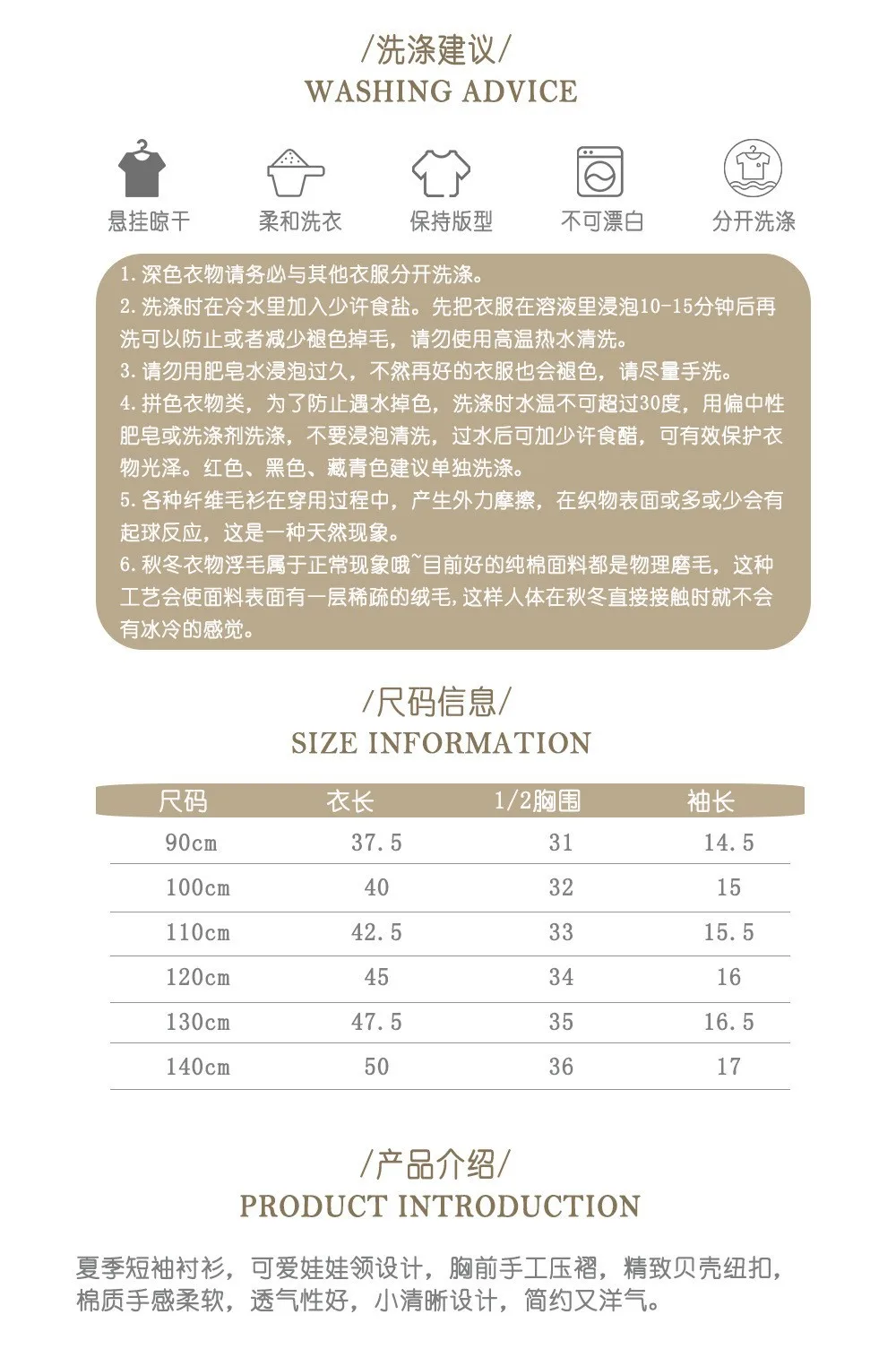 /洗涤建议/
WASHING ADVICE

悬挂晾干 柔和洗衣 保持版型 不可漂白 分开洗涤

1.深色衣物请务必与其他衣服分开洗涤。
2.洗涤时在冷水里加入少许食盐。先把衣服在溶液里浸泡10-15分钟后再洗可以防止或者减少褪色掉毛，请勿使用高温热水清洗。
3.请勿用肥皂水浸泡过久，不然再好的衣服也会褪色，请尽量手洗。
4.拼色衣物类，为了防止遇水掉色，洗涤时水温不可超过30度，用偏中性肥皂或洗涤剂洗涤，不要浸泡清洗，过水后可加少许食醋，可有效保护衣物光泽。红色、黑色、藏青色建议单独洗涤。
5.各种纤维毛衫在穿用过程中，产生外力摩擦，在织物表面或多或少会有起球反应，这是一种天然现象。
6.秋冬衣物浮毛属于正常现象哦~目前好的纯棉面料都是物理磨毛，这种工艺会使面料表面有一层稀疏的绒毛，这样人体在秋冬直接接触时就不会有冰冷的感觉。

/尺码信息/
SIZE INFORMATION

| 尺码 | 衣长 | 1/2胸围 | 袖长 |
|---|---|---|---|
| 90cm | 37.5 | 31 | 14.5 |
| 100cm | 40 | 32 | 15 |
| 110cm | 42.5 | 33 | 15.5 |
| 120cm | 45 | 34 | 16 |
| 130cm | 47.5 | 35 | 16.5 |
| 140cm | 50 | 36 | 17 |

/产品介绍/
PRODUCT INTRODUCTION

夏季短袖衬衫，可爱娃娃领设计，胸前手工压褶，精致贝壳纽扣，棉质手感柔软，透气性好，小清晰设计，简约又洋气。